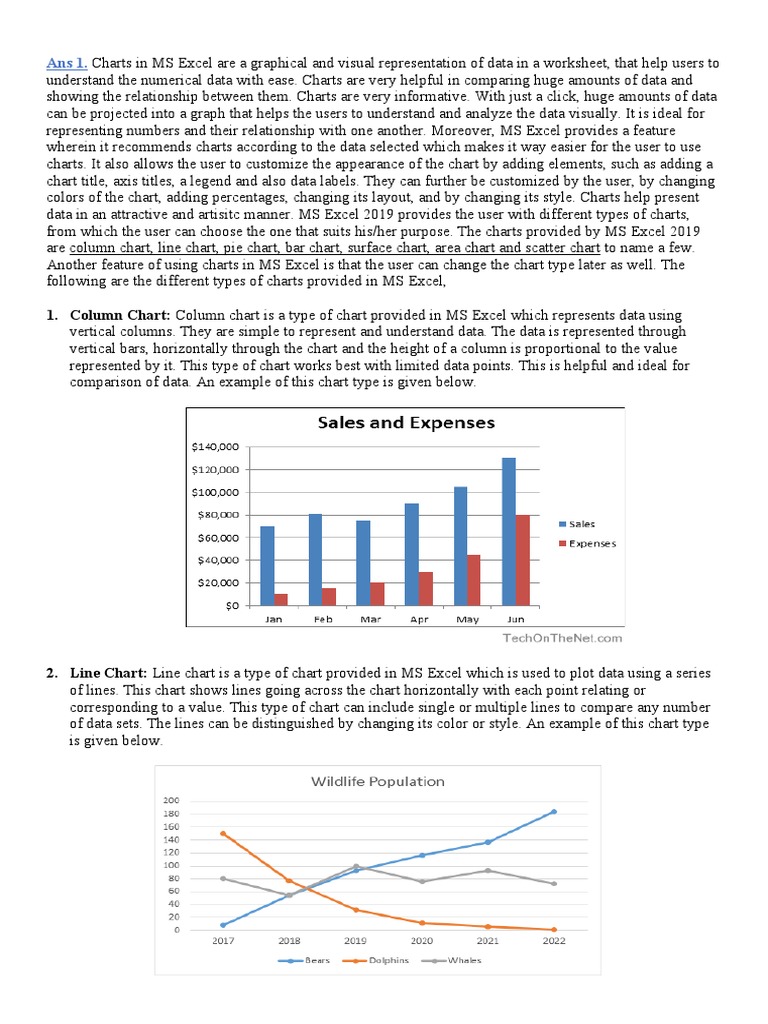 Ans 1. Charts in MS Excel are a graphical and visual representation of data in a worksheet, that help users to understand the numerical data with ease. Charts are very helpful in comparing huge amounts of data and showing the relationship between them. Charts are very informative. With just a click, huge amounts of data can be projected into a graph that helps the users to understand and analyze the data visually. It is ideal for representing numbers and their relationship with one another. Moreover, MS Excel provides a feature wherein it recommends charts according to the data selected which makes it way easier for the user to use charts. It also allows the user to customize the appearance of the chart by adding elements, such as adding a chart title, axis titles, a legend and also data labels. They can further be customized by the user, by changing colors of the chart, adding percentages, changing its layout, and by changing its style. Charts help present data in an attractive and artisitc manner. MS Excel 2019 provides the user with different types of charts, from which the user can choose the one that suits his/her purpose. The charts provided by MS Excel 2019 are column chart, line chart, pie chart, bar chart, surface chart, area chart and scatter chart to name a few. Another feature of using charts in MS Excel is that the user can change the chart type later as well. The following are the different types of charts provided in MS Excel,

1. Column Chart: Column chart is a type of chart provided in MS Excel which represents data using vertical columns. They are simple to represent and understand data. The data is represented through vertical bars, horizontally through the chart and the height of a column is proportional to the value represented by it. This type of chart works best with limited data points. This is helpful and ideal for comparison of data. An example of this chart type is given below.

Sales and Expenses
$140,000
$120,000
$100,000
$80,000
$60,000
$40,000
$20,000
$0
Jan Feb Mar Apr May Jun
Sales
Expenses
TechOnTheNet.com

2. Line Chart: Line chart is a type of chart provided in MS Excel which is used to plot data using a series of lines. This chart shows lines going across the chart horizontally with each point relating or corresponding to a value. This type of chart can include single or multiple lines to compare any number of data sets. The lines can be distinguished by changing its color or style. An example of this chart type is given below.

Wildlife Population
200
180
160
140
120
100
80
60
40
20
0
2017 2018 2019 2020 2021 2022
Bears Dolphins Whales